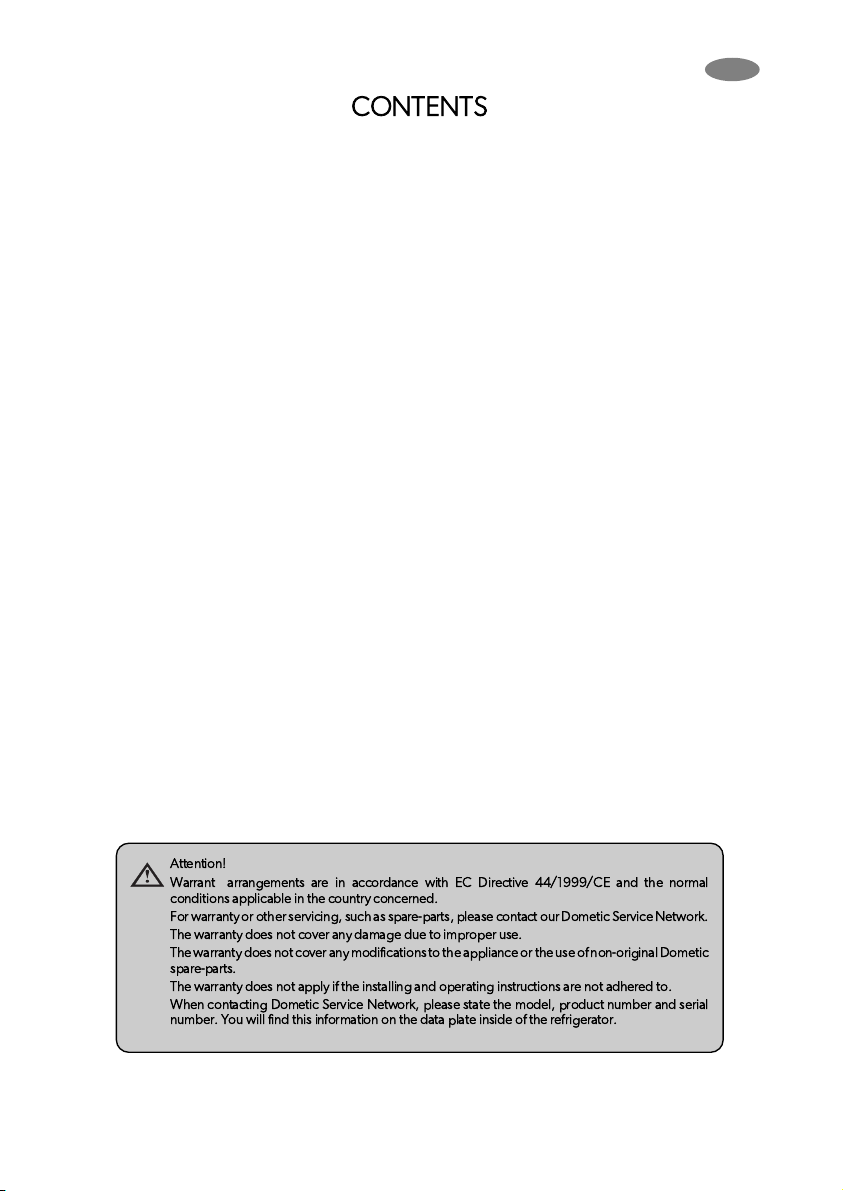 CONTENTS

Attention!
Warrant arrangements are in accordance with EC Directive 44/1999/CE and the normal conditions applicable in the country concerned.
For warranty or other servicing, such as spare-parts, please contact our Dometic Service Network.
The warranty does not cover any damage due to improper use.
The warranty does not cover any modifications to the appliance or the use of non-original Dometic spare-parts.
The warranty does not apply if the installing and operating instructions are not adhered to.
When contacting Dometic Service Network, please state the model, product number and serial number. You will find this information on the data plate inside of the refrigerator.